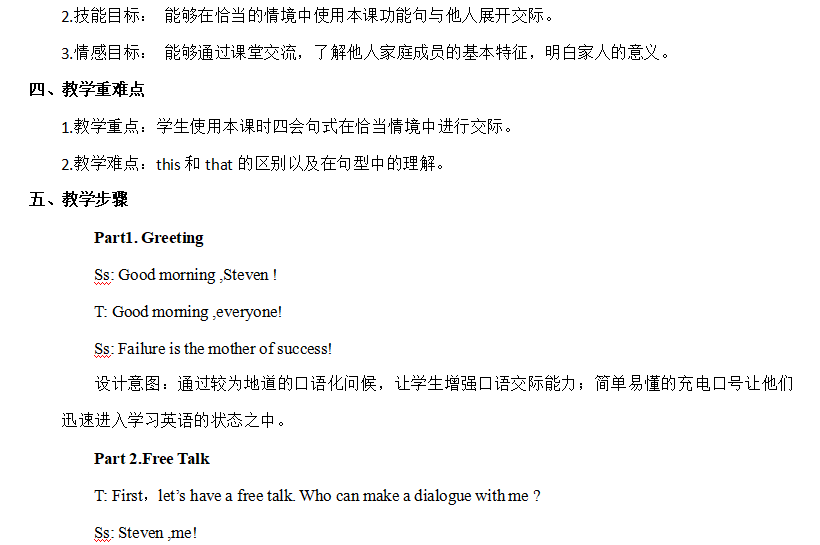 2.技能目标： 能够在恰当的情境中使用本课功能句与他人展开交际。

3.情感目标： 能够通过课堂交流，了解他人家庭成员的基本特征，明白家人的意义。

四、教学重难点

1.教学重点：学生使用本课时四会句式在恰当情境中进行交际。

2.教学难点：this 和 that 的区别以及在句型中的理解。

五、教学步骤

Part1. Greeting

Ss: Good morning ,Steven !

T: Good morning ,everyone!

Ss: Failure is the mother of success!

设计意图：通过较为地道的口语化问候，让学生增强口语交际能力；简单易懂的充电口号让他们迅速进入学习英语的状态之中。

Part 2.Free Talk

T: First，let's have a free talk. Who can make a dialogue with me ?

Ss: Steven ,me!